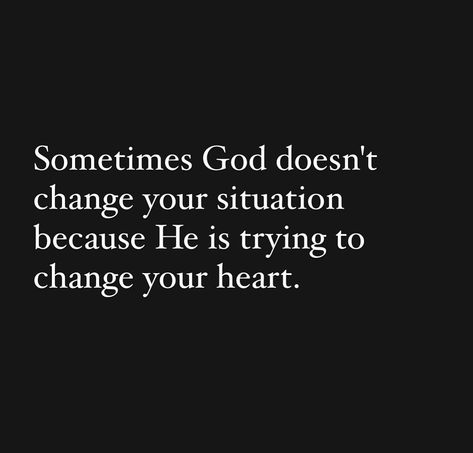 Sometimes God doesn't change your situation because He is trying to change your heart.